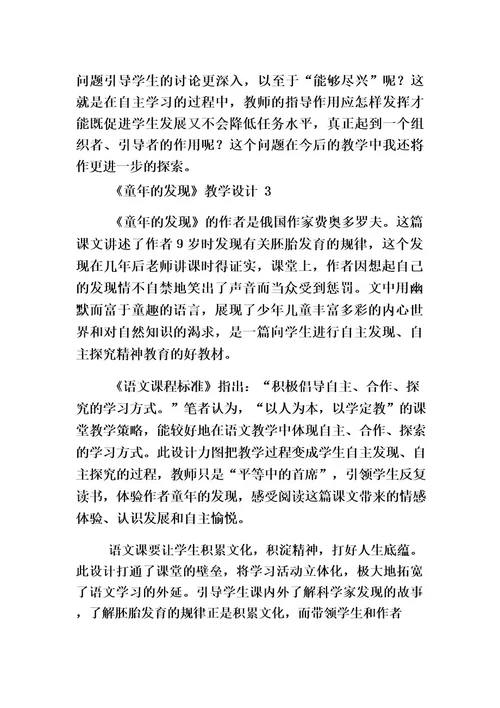 问题引导学生的讨论更深入，以至于“能够尽兴”呢？这就是在自主学习的过程中，教师的指导作用应怎样发挥才能既促进学生发展又不会降低任务水平，真正起到一个组织者、引导者的作用呢？这个问题在今后的教学中我还将作更进一步的探索。

《童年的发现》教学设计 3

《童年的发现》的作者是俄国作家费奥多罗夫。这篇课文讲述了作者 9 岁时发现有关胚胎发育的规律，这个发现在几年后老师讲课时得证实，课堂上，作者因想起自己的发现情不自禁地笑出了声音而当众受到惩罚。文中用幽默而富于童趣的语言，展现了少年儿童丰富多彩的内心世界和对自然知识的渴求，是一篇向学生进行自主发现、自主探究精神教育的好教材。

《语文课程标准》指出：“积极倡导自主、合作、探究的学习方式。”笔者认为，“以人为本，以学定教”的课堂教学策略，能较好地在语文教学中体现自主、合作、探索的学习方式。此设计力图把教学过程变成学生自主发现、自主探究的过程，教师只是“平等中的首席”，引领学生反复读书，体验作者童年的发现，感受阅读这篇课文带来的情感体验、认识发展和自主愉悦。

语文课要让学生积累文化，积淀精神，打好人生底蕴。此设计打通了课堂的壁垒，将学习活动立体化，极大地拓宽了语文学习的外延。引导学生课内外了解科学家发现的故事，了解胚胎发育的规律正是积累文化，而带领学生和作者